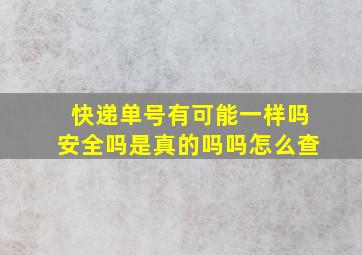 快递单号有可能一样吗
安全吗是真的吗吗怎么查